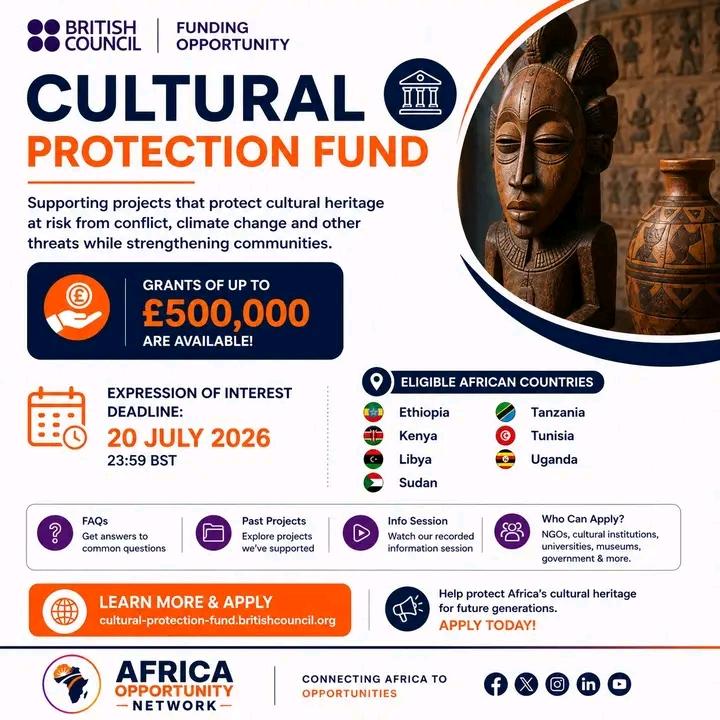 BRITISH COUNCIL

FUNDING OPPORTUNITY

CULTURAL

PROTECTION FUND

Supporting projects that protect cultural heritage at risk from conflict, climate change and other threats while strengthening communities.

GRANTS OF UP TO

£500,000

ARE AVAILABLE!

EXPRESSION OF INTEREST DEADLINE:

20 JULY 2026

23:59 BST

ELIGIBLE AFRICAN COUNTRIES

Ethiopia
Kenya
Libya
Sudan
Tanzania
Tunisia
Uganda

FAQs
Get answers to common questions

Past Projects
Explore projects we've supported

Info Session
Watch our recorded information session

Who Can Apply?
NGOs, cultural institutions, universities, museums, government & more.

LEARN MORE & APPLY
cultural-protection-fund.britishcouncil.org

Help protect Africa's cultural heritage for future generations.
APPLY TODAY!

AFRICA
OPPORTUNITY
NETWORK

CONNECTING AFRICA TO
OPPORTUNITIES